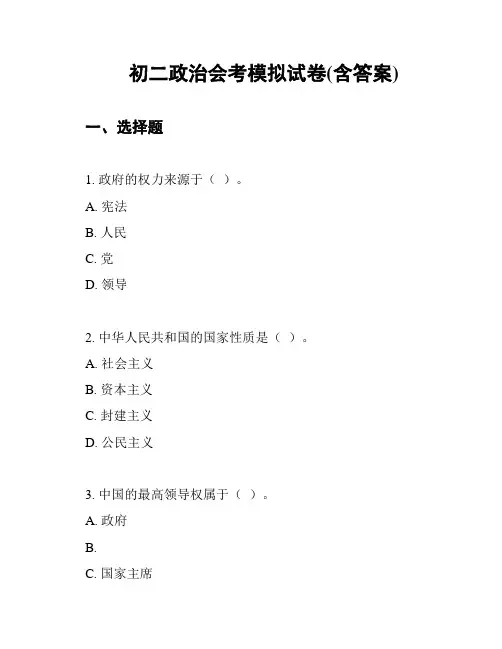 初二政治会考模拟试卷(含答案)

一、选择题

1. 政府的权力来源于（ ）。

A. 宪法

B. 人民

C. 党

D. 领导

2. 中华人民共和国的国家性质是（ ）。

A. 社会主义

B. 资本主义

C. 封建主义

D. 公民主义

3. 中国的最高领导权属于（ ）。

A. 政府

B.

C. 国家主席